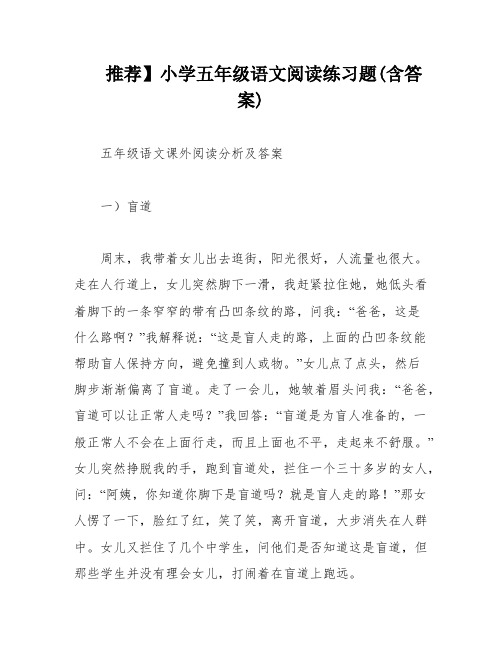 推荐】小学五年级语文阅读练习题(含答案)

五年级语文课外阅读分析及答案

一）盲道

周末，我带着女儿出去逛街，阳光很好，人流量也很大。走在人行道上，女儿突然脚下一滑，我赶紧拉住她，她低头看着脚下的一条窄窄的带有凸凹条纹的路，问我：“爸爸，这是什么路啊？”我解释说：“这是盲人走的路，上面的凸凹条纹能帮助盲人保持方向，避免撞到人或物。”女儿点了点头，然后脚步渐渐偏离了盲道。走了一会儿，她皱着眉头问我：“爸爸，盲道可以让正常人走吗？”我回答：“盲道是为盲人准备的，一般正常人不会在上面行走，而且上面也不平，走起来不舒服。”女儿突然挣脱我的手，跑到盲道处，拦住一个三十多岁的女人，问：“阿姨，你知道你脚下是盲道吗？就是盲人走的路！”那女人愣了一下，脸红了红，笑了笑，离开盲道，大步消失在人群中。女儿又拦住了几个中学生，问他们是否知道这是盲道，但那些学生并没有理会女儿，打闹着在盲道上跑远。